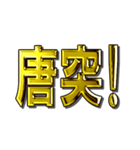 唐突!